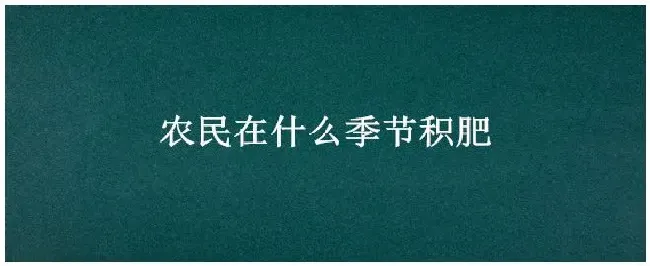 农民在什么季节积肥